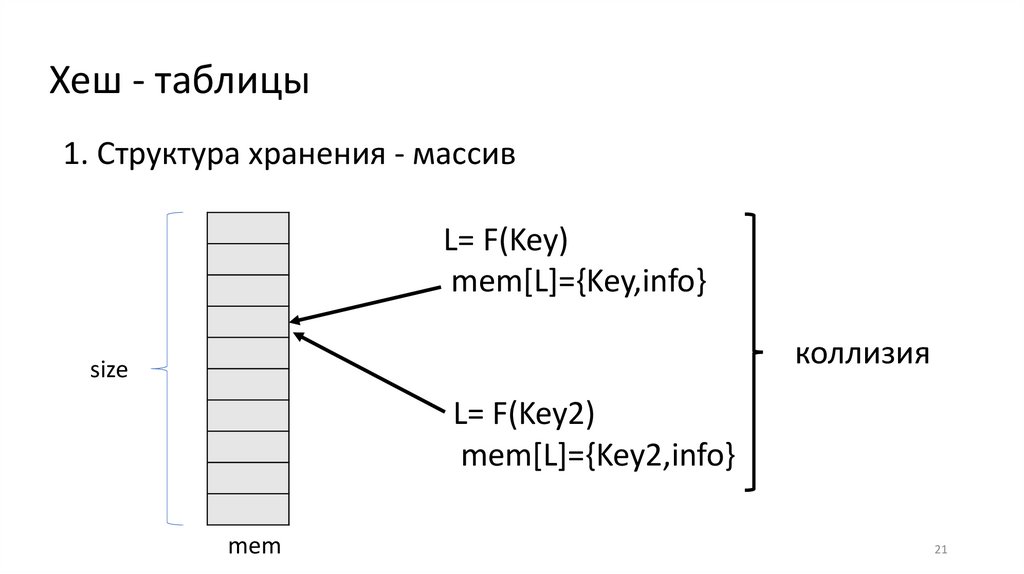 Хеш - таблицы

1. Структура хранения - массив

size

mem

L= F(Key)
mem[L]={Key,info}

L= F(Key2)
mem[L]={Key2,info}

коллизия

21